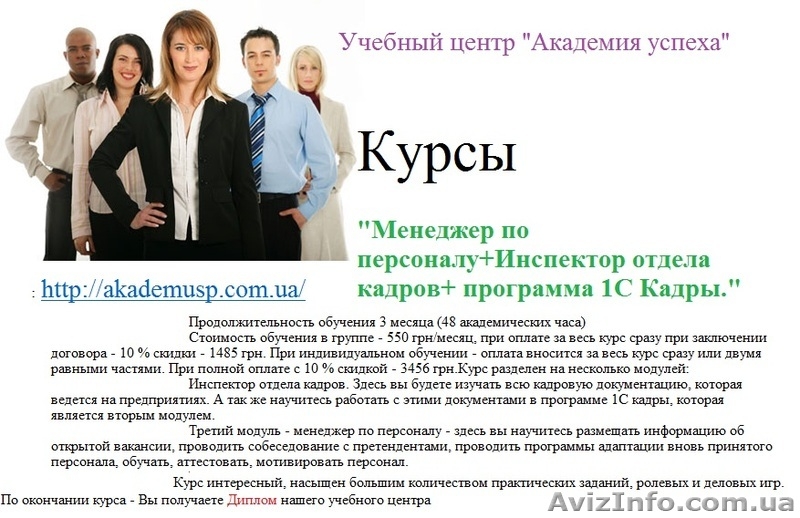 Учебный центр "Академия успеха"

Курсы

"Менеджер по персоналу+Инспектор отдела кадров+ программа 1С Кадры."

: http://akademusp.com.ua/

Продолжительность обучения 3 месяца (48 академических часа)

Стоимость обучения в группе - 550 грн/месяц, при оплате за весь курс сразу при заключении договора - 10 % скидки - 1485 грн. При индивидуальном обучении - оплата вносится за весь курс сразу или двумя равными частями. При полной оплате с 10 % скидкой - 3456 грн.Курс разделен на несколько модулей:

Инспектор отдела кадров. Здесь вы будете изучать всю кадровую документацию, которая ведется на предприятиях. А так же научитесь работать с этими документами в программе 1С кадры, которая является вторым модулем.

Третий модуль - менеджер по персоналу - здесь вы научитесь размещать информацию об открытой вакансии, проводить собеседование с претендентами, проводить программы адаптации вновь принятого персонала, обучать, аттестовать, мотивировать персонал.

Курс интересный, насыщен большим количеством практических заданий, ролевых и деловых игр.

По окончании курса - Вы получаете Диплом нашего учебного центра

AvizInfo.com.ua